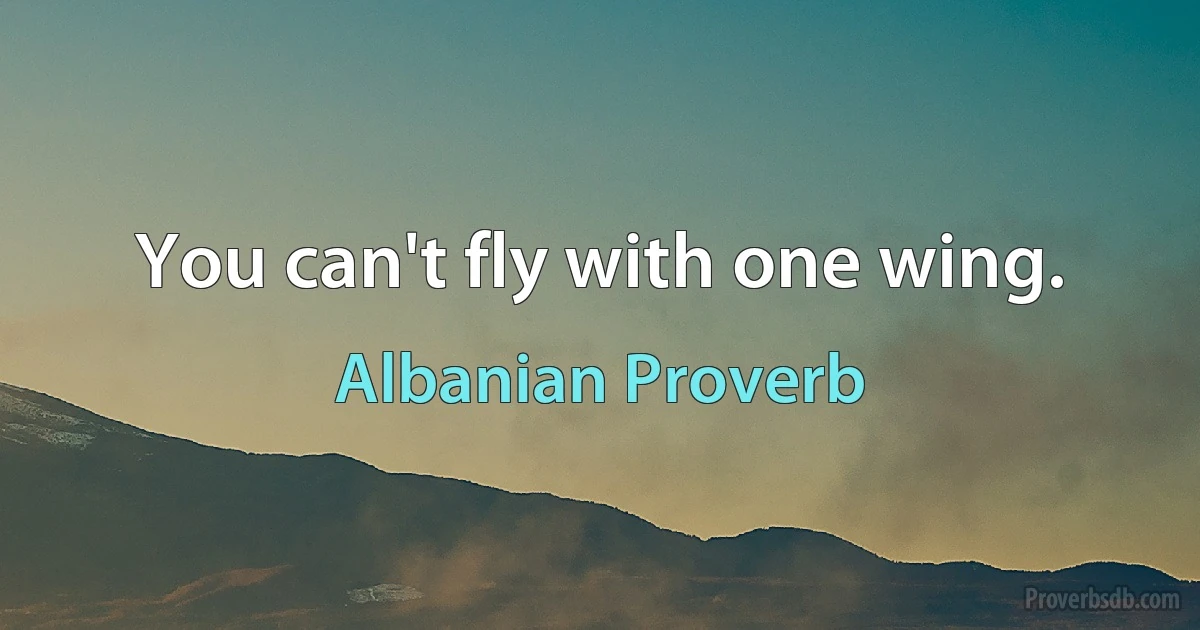 You can't fly with one wing.

Albanian Proverb

Proverbsdb.com